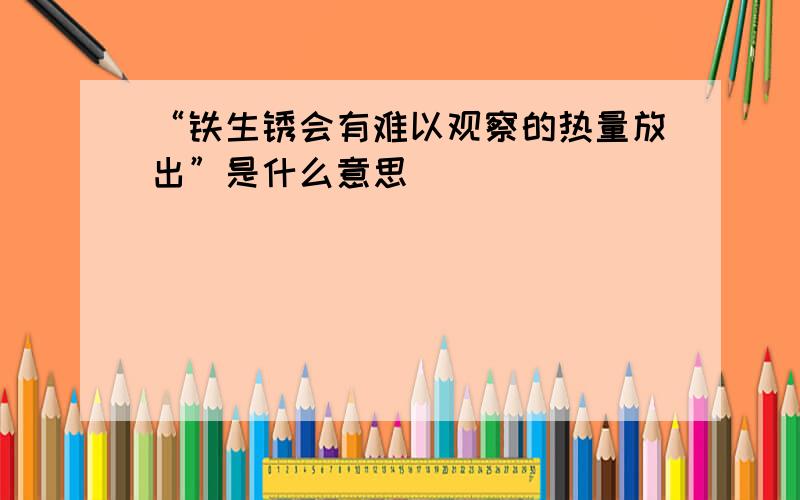 “铁生锈会有难以观察的热量放出”是什么意思